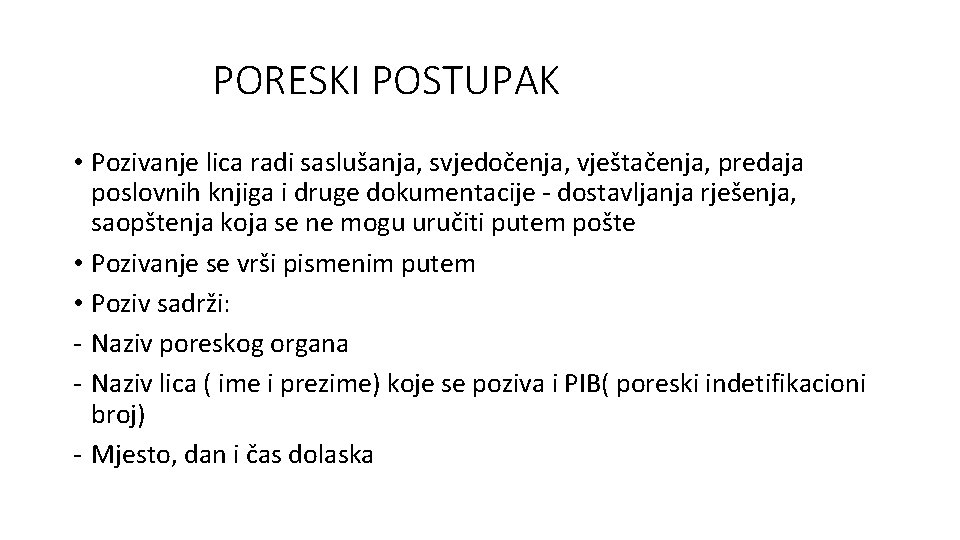 PORESKI POSTUPAK

• Pozivanje lica radi saslušanja, svjedočenja, vještačenja, predaja poslovnih knjiga i druge dokumentacije - dostavljanja rješenja, saopštenja koja se ne mogu uručiti putem pošte
• Pozivanje se vrši pismenim putem
• Poziv sadrži:
- Naziv poreskog organa
- Naziv lica ( ime i prezime) koje se poziva i PIB( poreski indetifikacioni broj)
- Mjesto, dan i čas dolaska